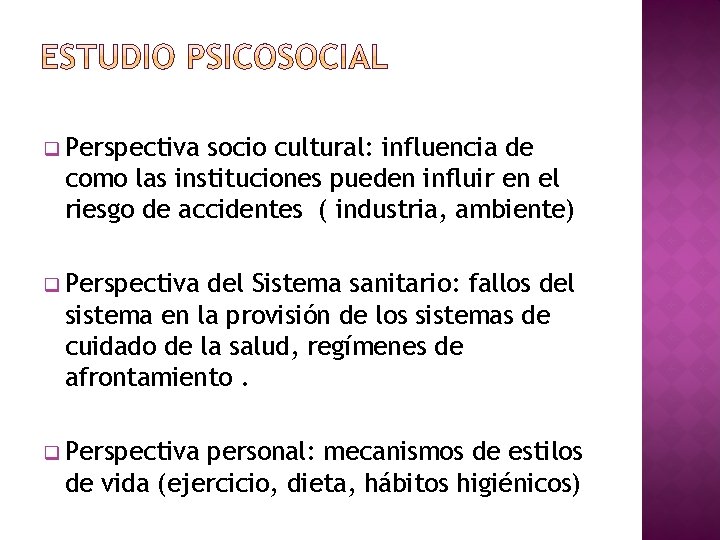 ESTUDIO PSICOSOCIAL

Perspectiva socio cultural: influencia de como las instituciones pueden influir en el riesgo de accidentes ( industria, ambiente)

Perspectiva del Sistema sanitario: fallos del sistema en la provisión de los sistemas de cuidado de la salud, regímenes de afrontamiento .

Perspectiva personal: mecanismos de estilos de vida (ejercicio, dieta, hábitos higiénicos)